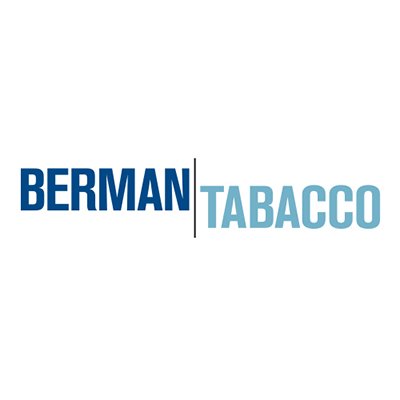 BERMAN TABACCO